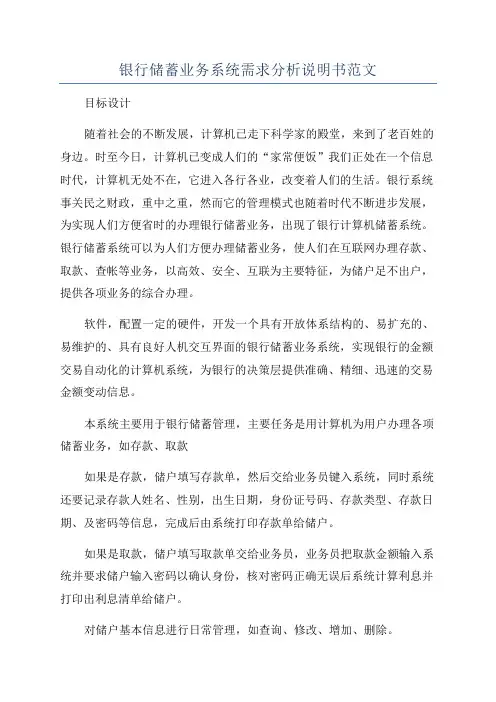 银行储蓄业务系统需求分析说明书范文

目标设计

随着社会的不断发展，计算机已走下科学家的殿堂，来到了老百姓的身边。时至今日，计算机已变成人们的“家常便饭”我们正处在一个信息时代，计算机无处不在，它进入各行各业，改变着人们的生活。银行系统事关民之财政，重中之重，然而它的管理模式也随着时代不断进步发展，为实现人们方便省时的办理银行储蓄业务，出现了银行计算机储蓄系统。银行储蓄系统可以为人们方便办理储蓄业务，使人们在互联网办理存款、取款、查帐等业务，以高效、安全、互联为主要特征，为储户足不出户，提供各项业务的综合办理。

软件，配置一定的硬件，开发一个具有开放体系结构的、易扩充的、易维护的、具有良好人机交互界面的银行储蓄业务系统，实现银行的金额交易自动化的计算机系统，为银行的决策层提供准确、精细、迅速的交易金额变动信息。

本系统主要用于银行储蓄管理，主要任务是用计算机为用户办理各项储蓄业务，如存款、取款

如果是存款，储户填写存款单，然后交给业务员键入系统，同时系统还要记录存款人姓名、性别，出生日期，身份证号码、存款类型、存款日期、及密码等信息，完成后由系统打印存款单给储户。

如果是取款，储户填写取款单交给业务员，业务员把取款金额输入系统并要求储户输入密码以确认身份，核对密码正确无误后系统计算利息并打印出利息清单给储户。

对储户基本信息进行日常管理，如查询、修改、增加、删除。